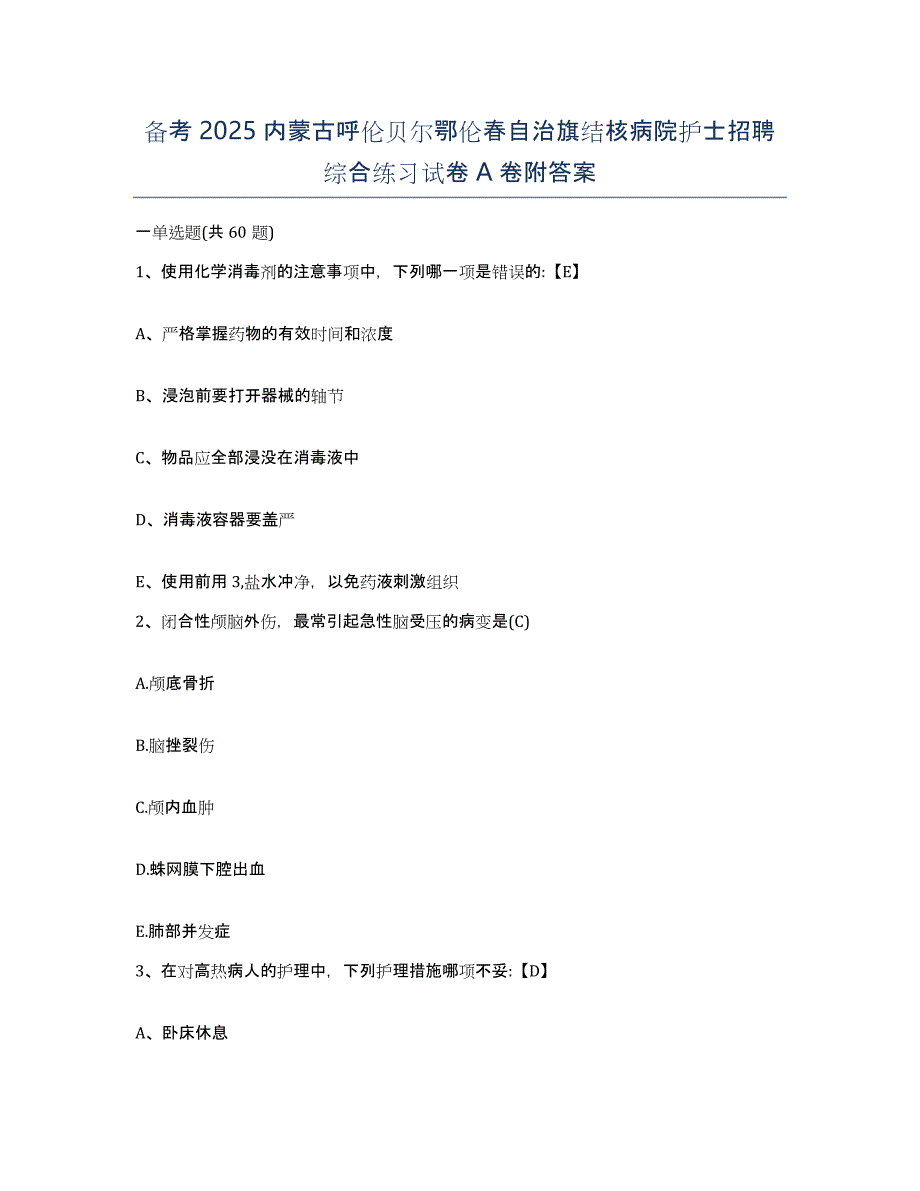 备考 2025 内蒙古呼伦贝尔鄂伦春自治旗结核病院护士招聘综合练习试卷 A 卷附答案

一单选题(共 60 题)

1、使用化学消毒剂的注意事项中，下列哪一项是错误的:【E】

A、严格掌握药物的有效时间和浓度

B、浸泡前要打开器械的轴节

C、物品应全部浸没在消毒液中

D、消毒液容器要盖严

E、使用前用 3,盐水冲净，以免药液刺激组织

2、闭合性颅脑外伤，最常引起急性脑受压的病变是(C)

A.颅底骨折

B.脑挫裂伤

C.颅内血肿

D.蛛网膜下腔出血

E.肺部并发症

3、在对高热病人的护理中，下列护理措施哪项不妥:【D】

A、卧床休息